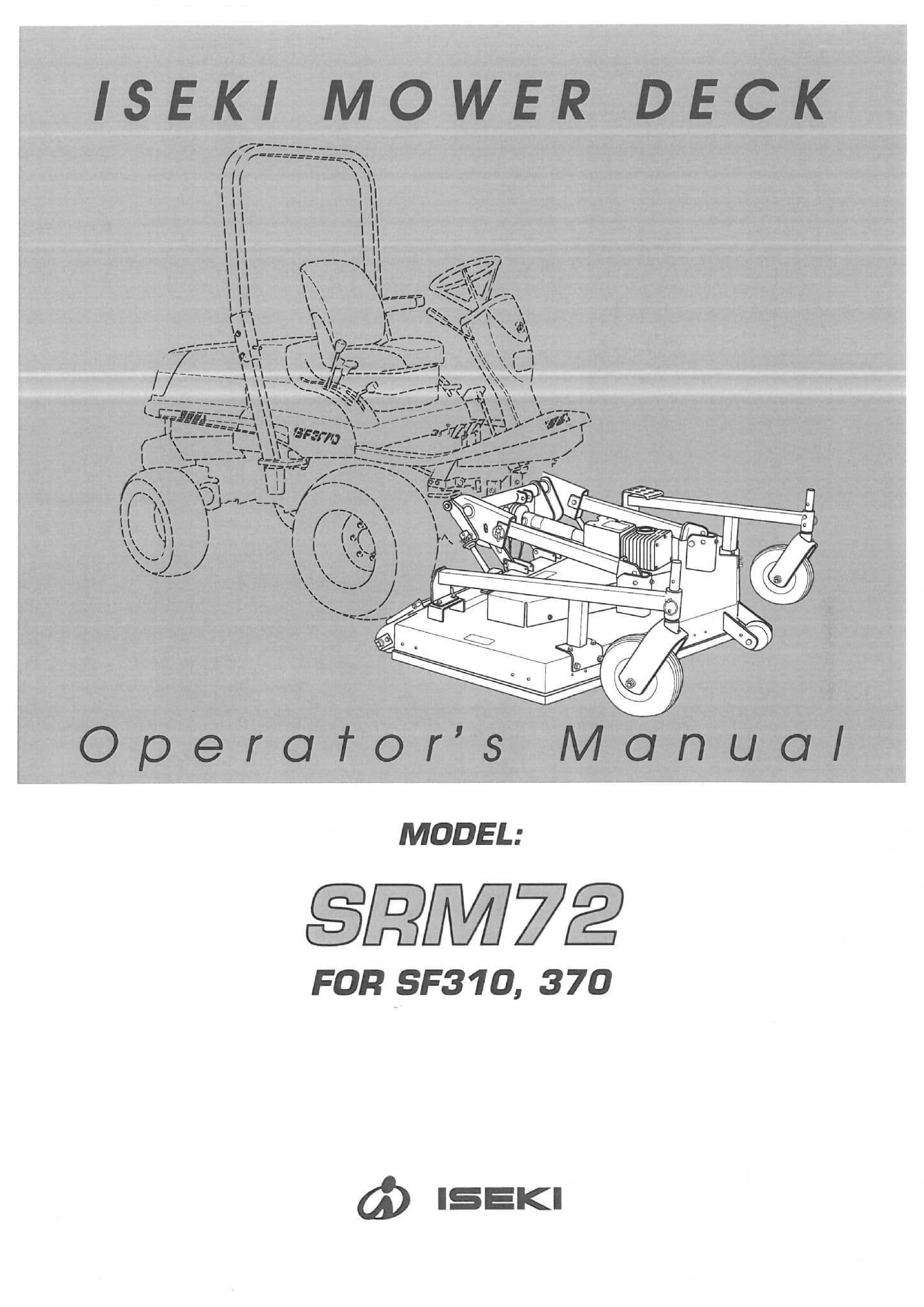 ISEKI MOWER DECK

SF370

Operator's Manual

MODEL:

SRM72

FOR SF310, 370

ISEKI